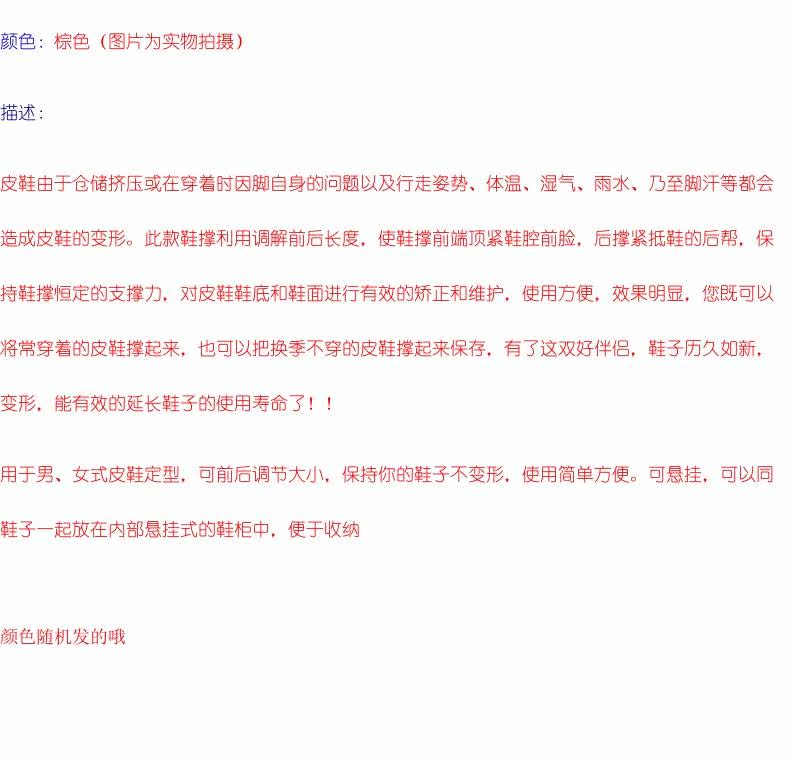 颜色：棕色（图片为实物拍摄）

描述：

皮鞋由于仓储挤压或在穿着时因脚自身的问题以及行走姿势、体温、湿气、雨水、乃至脚汗等都会造成皮鞋的变形。此款鞋撑利用调解前后长度，使鞋撑前端顶紧鞋腔前脸，后撑紧抵鞋的后帮，保持鞋撑恒定的支撑力，对皮鞋鞋底和鞋面进行有效的矫正和维护，使用方便，效果明显，您既可以将常穿着的皮鞋撑起来，也可以把换季不穿的皮鞋撑起来保存，有了这双好伴侣，鞋子历久如新，变形，能有效的延长鞋子的使用寿命了！！

用于男、女式皮鞋定型，可前后调节大小，保持你的鞋子不变形，使用简单方便。可悬挂，可以同鞋子一起放在内部悬挂式的鞋柜中，便于收纳

颜色随机发的哦